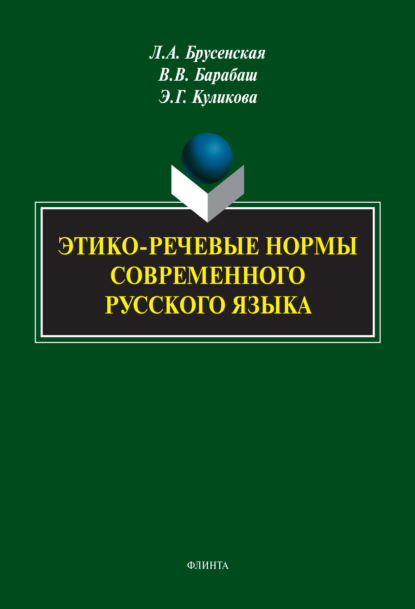 Л.А. Брусенская
В.В. Барабаш
Э.Г. Куликова

ЭТИКО-РЕЧЕВЫЕ НОРМЫ СОВРЕМЕННОГО РУССКОГО ЯЗЫКА

ФЛИНТА